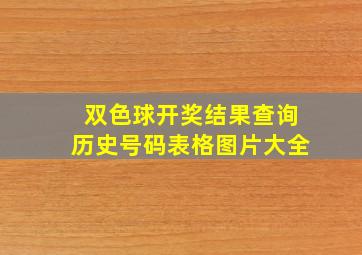 双色球开奖结果查询
历史号码表格图片大全